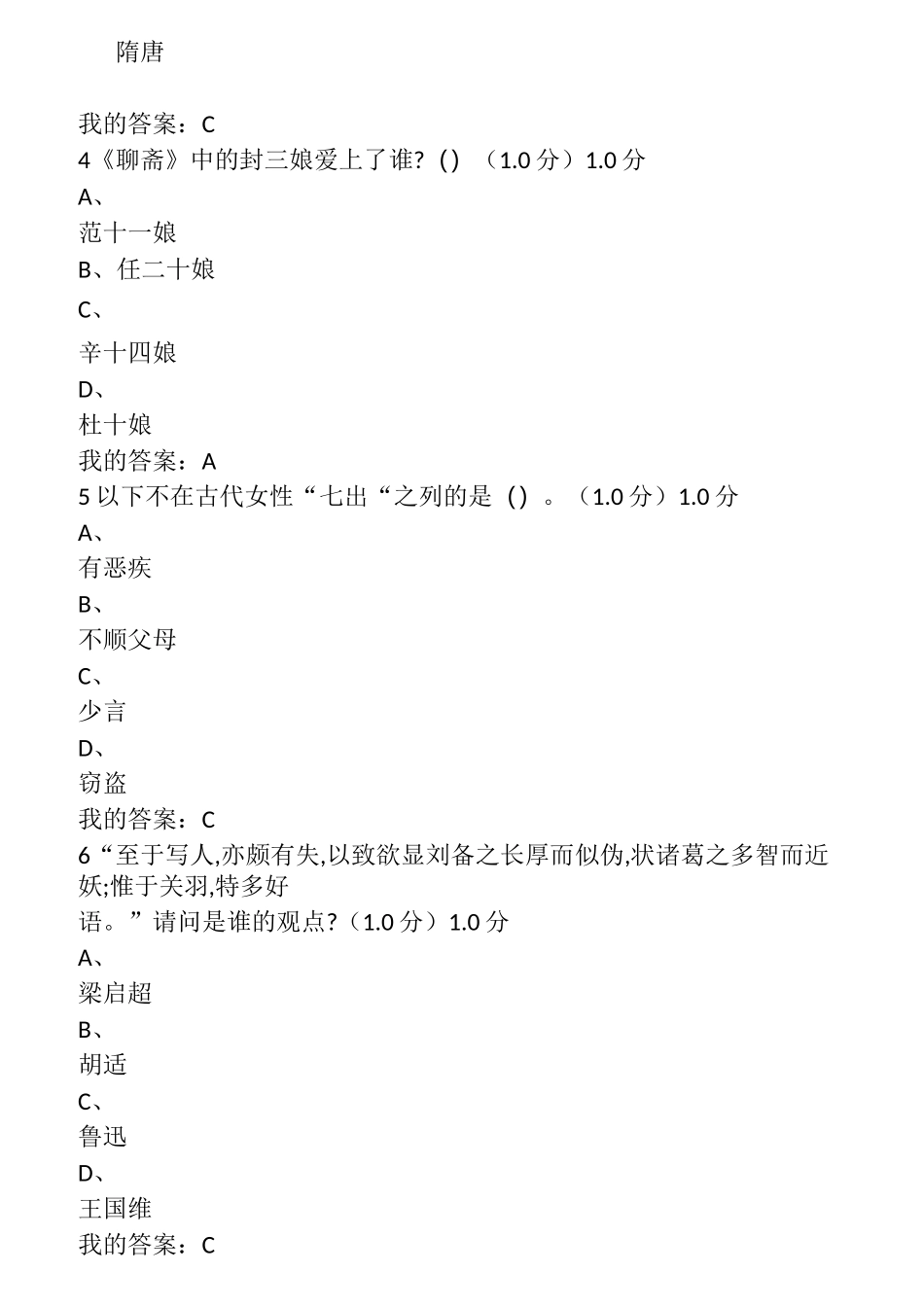 隋唐

我的答案：C
4《聊斋》中的封三娘爱上了谁?（）（1.0 分）1.0 分
A、
范十一娘
B、任二十娘
C、
辛十四娘
D、
杜十娘
我的答案：A
5 以下不在古代女性“七出“之列的是（）。（1.0 分）1.0 分
A、
有恶疾
B、
不顺父母
C、
少言
D、
窃盗
我的答案：C
6“至于写人,亦颇有失,以致欲显刘备之长厚而似伪,状诸葛之多智而近妖;惟于关羽,特多好语。”请问是谁的观点?（1.0 分）1.0 分
A、
梁启超
B、
胡适
C、
鲁迅
D、
王国维
我的答案：C